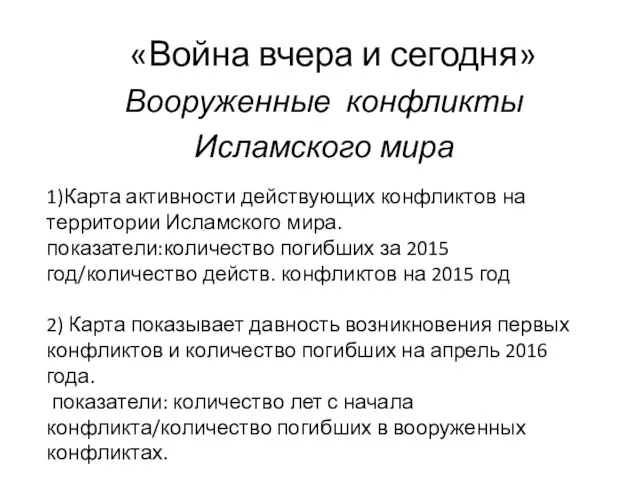 «Война вчера и сегодня»

Вооруженные конфликты Исламского мира

1)Карта активности действующих конфликтов на территории Исламского мира.
показатели:количество погибших за 2015 год/количество действ. конфликтов на 2015 год

2) Карта показывает давность возникновения первых конфликтов и количество погибших на апрель 2016 года.
показатели: количество лет с начала конфликта/количество погибших в вооруженных конфликтах.